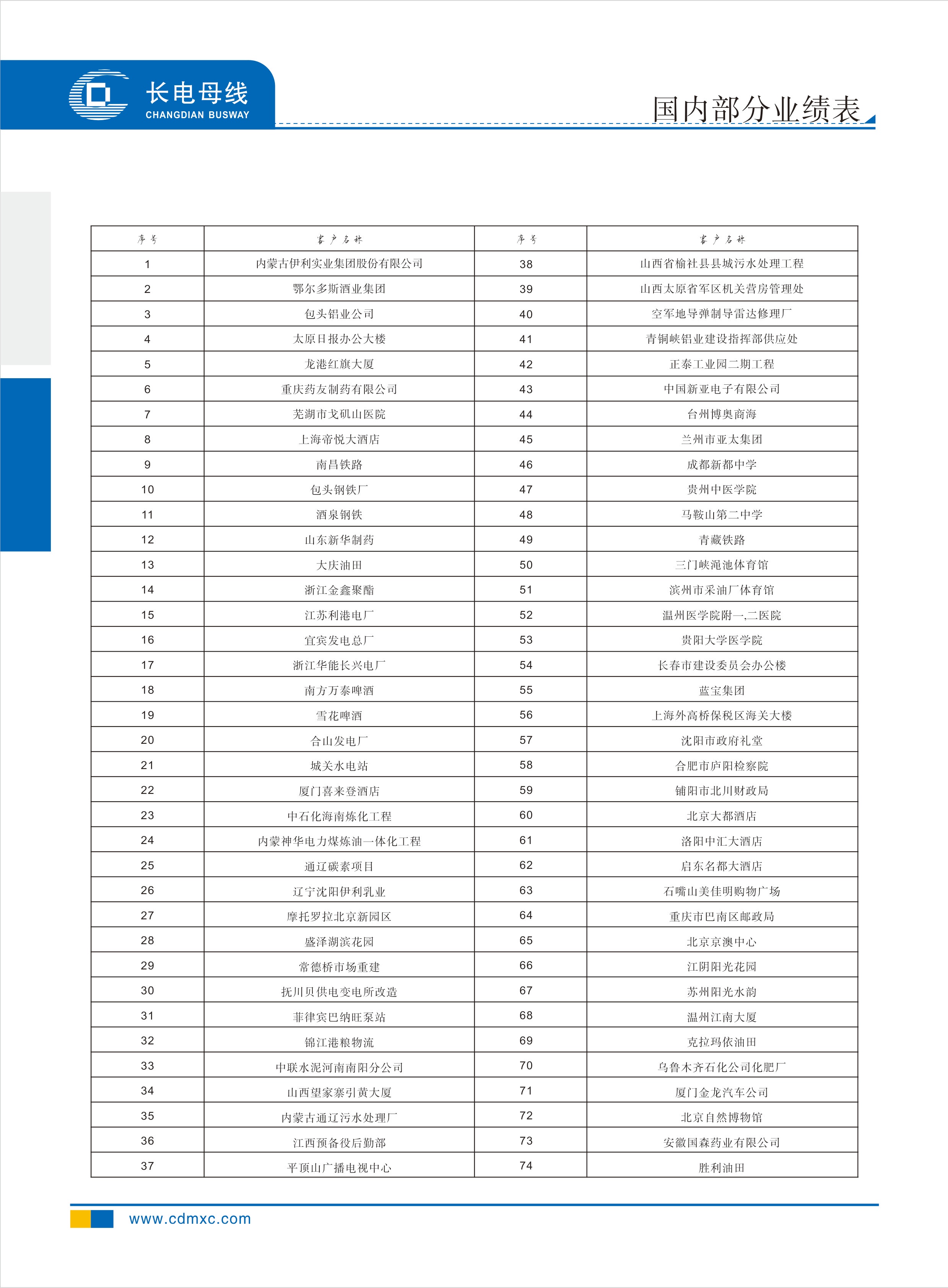 长电母线
CHANGDIAN BUSWAY

国内部分业绩表

| 序号 | 客户名称 | 序号 | 客户名称 |
|---|---|---|---|
| 1 | 内蒙古伊利实业集团股份有限公司 | 38 | 山西省榆社县县城污水处理工程 |
| 2 | 鄂尔多斯酒业集团 | 39 | 山西太原省军区机关营房管理处 |
| 3 | 包头铝业公司 | 40 | 空军地导弹制导雷达修理厂 |
| 4 | 太原日报办公大楼 | 41 | 青铜峡铝业建设指挥部供应处 |
| 5 | 龙港红旗大厦 | 42 | 正泰工业园二期工程 |
| 6 | 重庆药友制药有限公司 | 43 | 中国新亚电子有限公司 |
| 7 | 芜湖市戈矶山医院 | 44 | 台州博奥商海 |
| 8 | 上海帝悦大酒店 | 45 | 兰州市亚太集团 |
| 9 | 南昌铁路 | 46 | 成都新都中学 |
| 10 | 包头钢铁厂 | 47 | 贵州中医学院 |
| 11 | 酒泉钢铁 | 48 | 马鞍山第二中学 |
| 12 | 山东新华制药 | 49 | 青藏铁路 |
| 13 | 大庆油田 | 50 | 三门峡渑池体育馆 |
| 14 | 浙江金鑫聚酯 | 51 | 滨州市采油厂体育馆 |
| 15 | 江苏利港电厂 | 52 | 温州医学院附一,二医院 |
| 16 | 宜宾发电总厂 | 53 | 贵阳大学医学院 |
| 17 | 浙江华能长兴电厂 | 54 | 长春市建设委员会办公楼 |
| 18 | 南方万泰啤酒 | 55 | 蓝宝集团 |
| 19 | 雪花啤酒 | 56 | 上海外高桥保税区海关大楼 |
| 20 | 合山发电厂 | 57 | 沈阳市政府礼堂 |
| 21 | 城关水电站 | 58 | 合肥市庐阳检察院 |
| 22 | 厦门喜来登酒店 | 59 | 铺阳市北川财政局 |
| 23 | 中石化海南炼化工程 | 60 | 北京大都酒店 |
| 24 | 内蒙神华电力煤炼油一体化工程 | 61 | 洛阳中汇大酒店 |
| 25 | 通辽碳素项目 | 62 | 启东名都大酒店 |
| 26 | 辽宁沈阳伊利乳业 | 63 | 石嘴山美佳明购物广场 |
| 27 | 摩托罗拉北京新园区 | 64 | 重庆市巴南区邮政局 |
| 28 | 盛泽湖滨花园 | 65 | 北京京澳中心 |
| 29 | 常德桥市场重建 | 66 | 江阴阳光花园 |
| 30 | 抚川贝供电变电所改造 | 67 | 苏州阳光水韵 |
| 31 | 菲律宾巴纳旺泵站 | 68 | 温州江南大厦 |
| 32 | 锦江港粮物流 | 69 | 克拉玛依油田 |
| 33 | 中联水泥河南南阳分公司 | 70 | 乌鲁木齐石化公司化肥厂 |
| 34 | 山西望家寨引黄大厦 | 71 | 厦门金龙汽车公司 |
| 35 | 内蒙古通辽污水处理厂 | 72 | 北京自然博物馆 |
| 36 | 江西预备役后勤部 | 73 | 安徽国森药业有限公司 |
| 37 | 平顶山广播电视中心 | 74 | 胜利油田 |

www.cdmxc.com